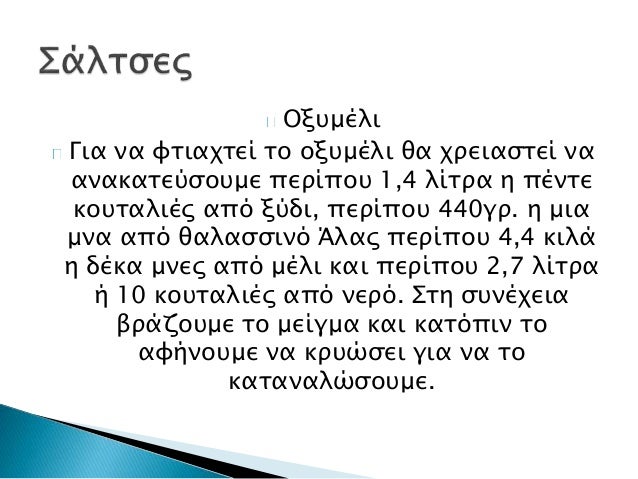 Σάλτσες

Οξυμέλι

Για να φτιαχτεί το οξυμέλι θα χρειαστεί να ανακατεύσουμε περίπου 1,4 λίτρα η πέντε κουταλιές από ξύδι, περίπου 440γρ. η μια μνα από θαλασσινό Άλας περίπου 4,4 κιλά η δέκα μνες από μέλι και περίπου 2,7 λίτρα ή 10 κουταλιές από νερό. Στη συνέχεια βράζουμε το μείγμα και κατόπιν το αφήνουμε να κρυώσει για να το καταναλώσουμε.